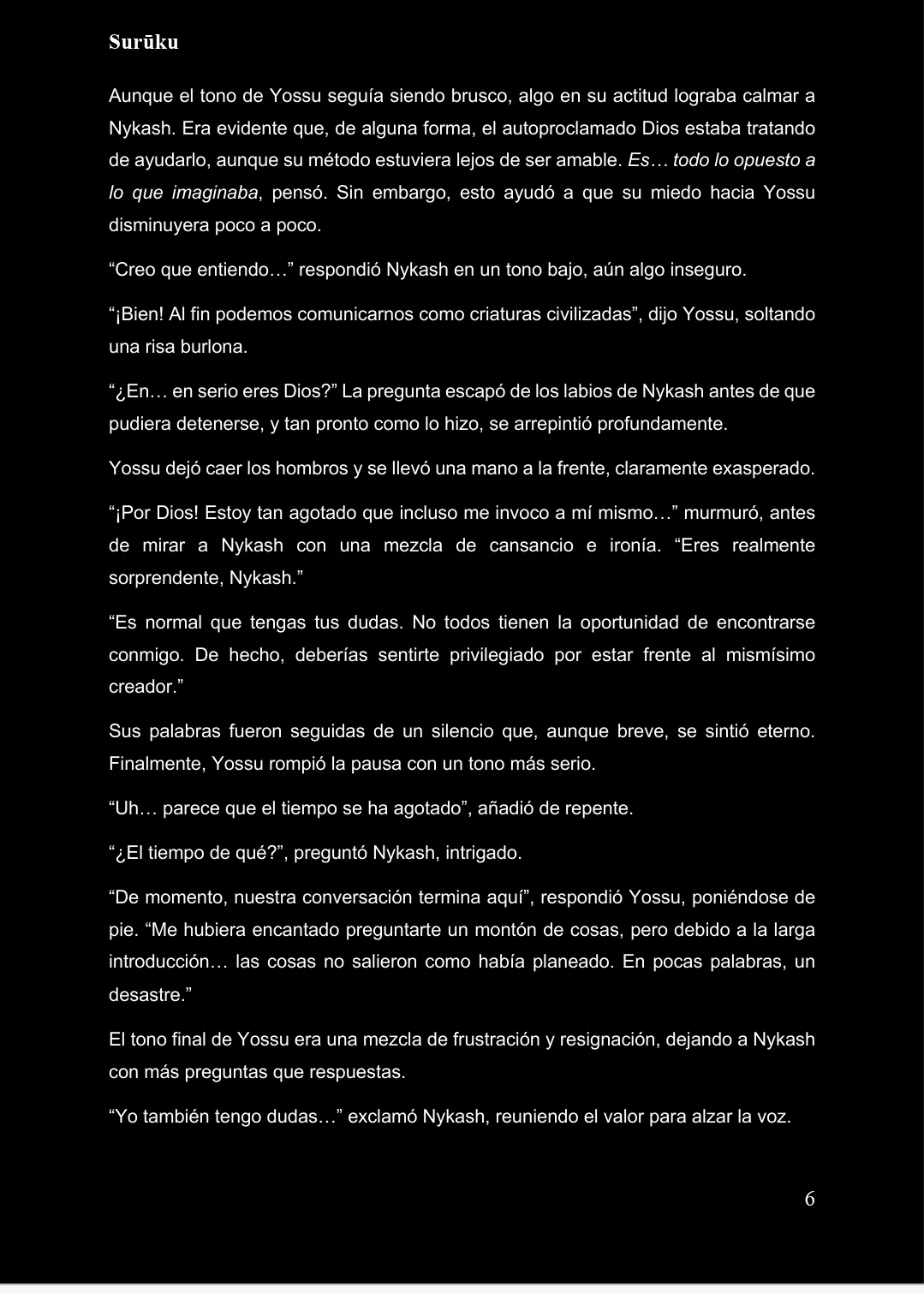 Surūku

Aunque el tono de Yossu seguía siendo brusco, algo en su actitud lograba calmar a Nykash. Era evidente que, de alguna forma, el autoproclamado Dios estaba tratando de ayudarlo, aunque su método estuviera lejos de ser amable. Es… todo lo opuesto a lo que imaginaba, pensó. Sin embargo, esto ayudó a que su miedo hacia Yossu disminuyera poco a poco.

“Creo que entiendo…” respondió Nykash en un tono bajo, aún algo inseguro.

“¡Bien! Al fin podemos comunicarnos como criaturas civilizadas”, dijo Yossu, soltando una risa burlona.

“¿En… en serio eres Dios?” La pregunta escapó de los labios de Nykash antes de que pudiera detenerse, y tan pronto como lo hizo, se arrepintió profundamente.

Yossu dejó caer los hombros y se llevó una mano a la frente, claramente exasperado.

“¡Por Dios! Estoy tan agotado que incluso me invoco a mí mismo…” murmuró, antes de mirar a Nykash con una mezcla de cansancio e ironía. “Eres realmente sorprendente, Nykash.”

“Es normal que tengas tus dudas. No todos tienen la oportunidad de encontrarse conmigo. De hecho, deberías sentirte privilegiado por estar frente al mismísimo creador.”

Sus palabras fueron seguidas de un silencio que, aunque breve, se sintió eterno. Finalmente, Yossu rompió la pausa con un tono más serio.

“Uh… parece que el tiempo se ha agotado”, añadió de repente.

“¿El tiempo de qué?”, preguntó Nykash, intrigado.

“De momento, nuestra conversación termina aquí”, respondió Yossu, poniéndose de pie. “Me hubiera encantado preguntarte un montón de cosas, pero debido a la larga introducción… las cosas no salieron como había planeado. En pocas palabras, un desastre.”

El tono final de Yossu era una mezcla de frustración y resignación, dejando a Nykash con más preguntas que respuestas.

“Yo también tengo dudas…” exclamó Nykash, reuniendo el valor para alzar la voz.

6